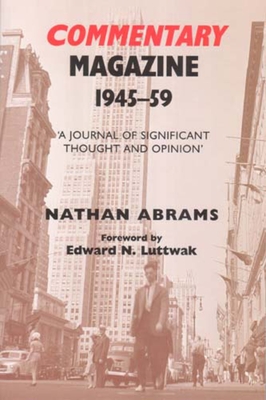 COMMENTARY
MAGAZINE
1945–59

'A JOURNAL OF SIGNIFICANT THOUGHT AND OPINION'

NATHAN ABRAMS

Foreword by
Edward N. Luttwak